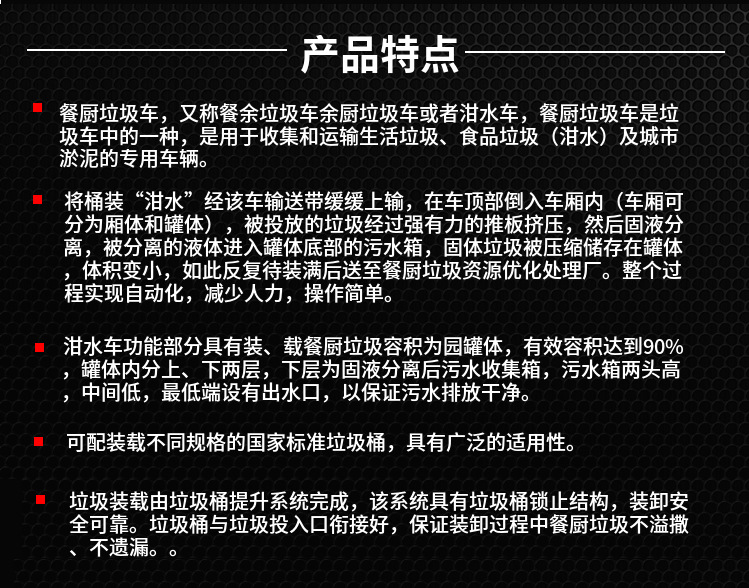 产品特点

餐厨垃圾车，又称餐余垃圾车余厨垃圾车或者泔水车，餐厨垃圾车是垃圾车中的一种，是用于收集和运输生活垃圾、食品垃圾（泔水）及城市淤泥的专用车辆。

将桶装“泔水”经该车输送带缓缓上输，在车顶部倒入车厢内（车厢可分为厢体和罐体），被投放的垃圾经过强有力的推板挤压，然后固液分离，被分离的液体进入罐体底部的污水箱，固体垃圾被压缩储存在罐体，体积变小，如此反复待装满后送至餐厨垃圾资源优化处理厂。整个过程实现自动化，减少人力，操作简单。

泔水车功能部分具有装、载餐厨垃圾容积为园罐体，有效容积达到90%，罐体内分上、下两层，下层为固液分离后污水收集箱，污水箱两头高，中间低，最低端设有出水口，以保证污水排放干净。

可配装载不同规格的国家标准垃圾桶，具有广泛的适用性。

垃圾装载由垃圾桶提升系统完成，该系统具有垃圾桶锁止结构，装卸安全可靠。垃圾桶与垃圾投入口衔接好，保证装卸过程中餐厨垃圾不溢撒、不遗漏。。